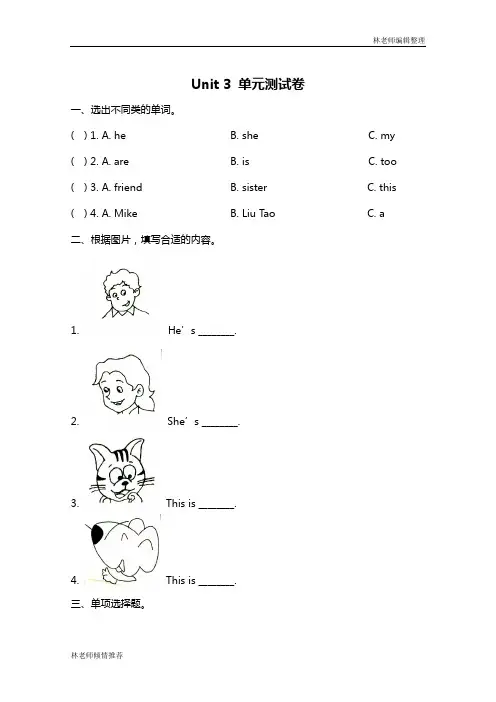 林老师编辑整理

Unit 3 单元测试卷

一、选出不同类的单词。

( ) 1. A. he B. she C. my

( ) 2. A. are B. is C. too

( ) 3. A. friend B. sister C. this

( ) 4. A. Mike B. Liu Tao C. a

二、根据图片，填写合适的内容。

1. He’s _______.

2. She’s _______.

3. This is _______.

4. This is _______.

三、单项选择题。

林老师倾情推荐